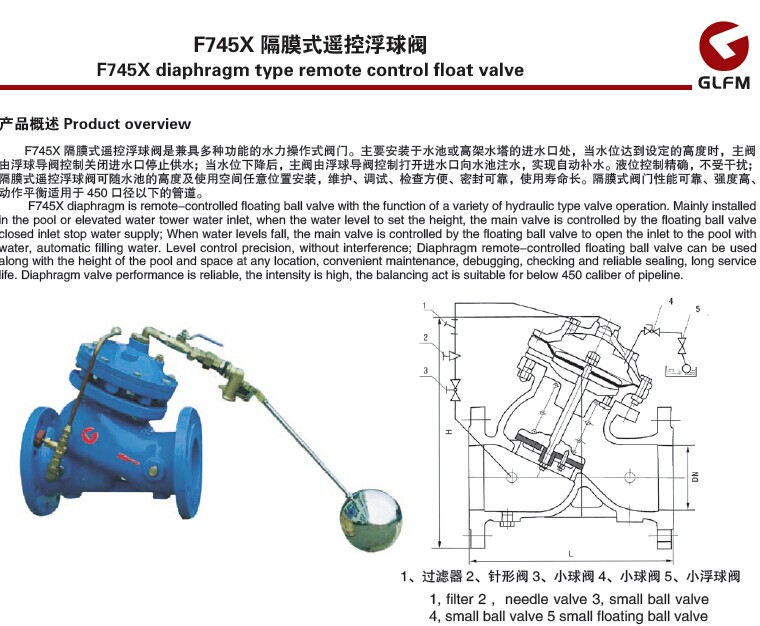 F745X 隔膜式遥控浮球阀
F745X diaphragm type remote control float valve

GLFM

产品概述 Product overview

F745X 隔膜式遥控浮球阀是兼具多种功能的水力操作式阀门。主要安装于水池或高架水塔的进水口处，当水位达到设定的高度时，主阀由浮球导阀控制关闭进水口停止供水；当水位下降后，主阀由浮球导阀控制打开进水口向水池注水，实现自动补水。液位控制精确，不受干扰；隔膜式遥控浮球阀可随水池的高度及使用空间任意位置安装，维护、调试、检查方便、密封可靠，使用寿命长。隔膜式阀门性能可靠、强度高、动作平衡适用于 450 口径以下的管道。

F745X diaphragm is remote-controlled floating ball valve with the function of a variety of hydraulic type valve operation. Mainly installed in the pool or elevated water tower water inlet, when the water level to set the height, the main valve is controlled by the floating ball valve closed inlet stop water supply; When water levels fall, the main valve is controlled by the floating ball valve to open the inlet to the pool with water, automatic filling water. Level control precision, without interference; Diaphragm remote-controlled floating ball valve can be used along with the height of the pool and space at any location, convenient maintenance, debugging, checking and reliable sealing, long service life. Diaphragm valve performance is reliable, the intensity is high, the balancing act is suitable for below 450 caliber of pipeline.

1
2
3
4
5
H
DN
L

1、过滤器 2、针形阀 3、小球阀 4、小球阀 5、小浮球阀
1, filter 2 , needle valve 3, small ball valve
4, small ball valve 5 small floating ball valve